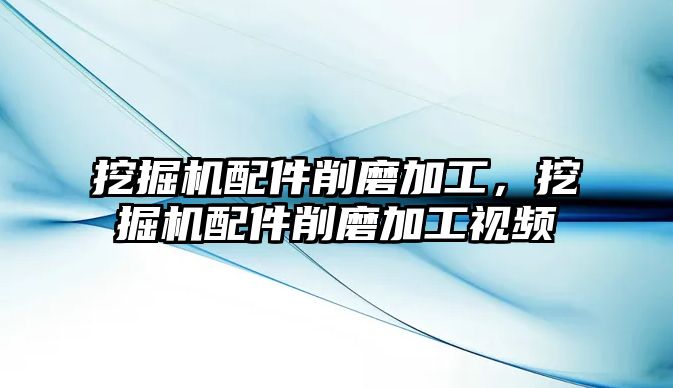 挖掘机配件削磨加工，挖掘机配件削磨加工视频